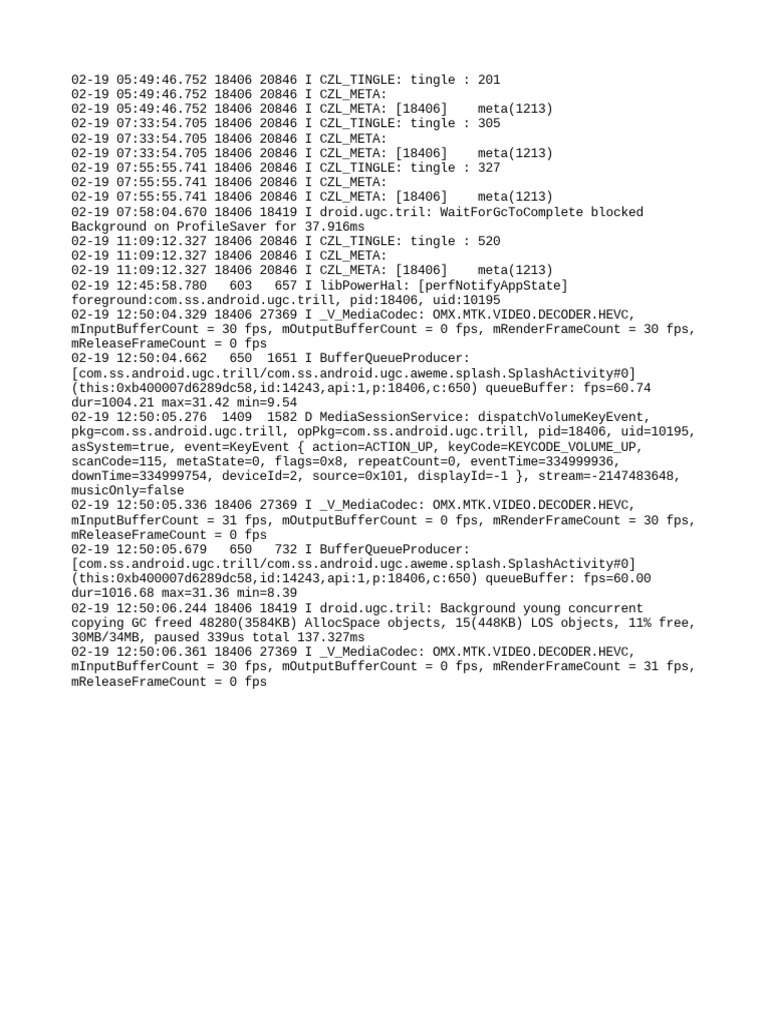 02-19 05:49:46.752 18406 20846 I CZL_TINGLE: tingle : 201
02-19 05:49:46.752 18406 20846 I CZL_META:
02-19 05:49:46.752 18406 20846 I CZL_META: [18406]    meta(1213)
02-19 07:33:54.705 18406 20846 I CZL_TINGLE: tingle : 305
02-19 07:33:54.705 18406 20846 I CZL_META:
02-19 07:33:54.705 18406 20846 I CZL_META: [18406]    meta(1213)
02-19 07:55:55.741 18406 20846 I CZL_TINGLE: tingle : 327
02-19 07:55:55.741 18406 20846 I CZL_META:
02-19 07:55:55.741 18406 20846 I CZL_META: [18406]    meta(1213)
02-19 07:58:04.670 18406 18419 I droid.ugc.tril: WaitForGcToComplete blocked Background on ProfileSaver for 37.916ms
02-19 11:09:12.327 18406 20846 I CZL_TINGLE: tingle : 520
02-19 11:09:12.327 18406 20846 I CZL_META:
02-19 11:09:12.327 18406 20846 I CZL_META: [18406]    meta(1213)
02-19 12:45:58.780   603   657 I libPowerHal: [perfNotifyAppState] foreground:com.ss.android.ugc.trill, pid:18406, uid:10195
02-19 12:50:04.329 18406 27369 I _V_MediaCodec: OMX.MTK.VIDEO.DECODER.HEVC, mInputBufferCount = 30 fps, mOutputBufferCount = 0 fps, mRenderFrameCount = 30 fps, mReleaseFrameCount = 0 fps
02-19 12:50:04.662   650  1651 I BufferQueueProducer: [com.ss.android.ugc.trill/com.ss.android.ugc.aweme.splash.SplashActivity#0] (this:0xb400007d6289dc58,id:14243,api:1,p:18406,c:650) queueBuffer: fps=60.74 dur=1004.21 max=31.42 min=9.54
02-19 12:50:05.276  1409  1582 D MediaSessionService: dispatchVolumeKeyEvent, pkg=com.ss.android.ugc.trill, opPkg=com.ss.android.ugc.trill, pid=18406, uid=10195, asSystem=true, event=KeyEvent { action=ACTION_UP, keyCode=KEYCODE_VOLUME_UP, scanCode=115, metaState=0, flags=0x8, repeatCount=0, eventTime=334999936, downTime=334999754, deviceId=2, source=0x101, displayId=-1 }, stream=-2147483648, musicOnly=false
02-19 12:50:05.336 18406 27369 I _V_MediaCodec: OMX.MTK.VIDEO.DECODER.HEVC, mInputBufferCount = 31 fps, mOutputBufferCount = 0 fps, mRenderFrameCount = 30 fps, mReleaseFrameCount = 0 fps
02-19 12:50:05.679   650   732 I BufferQueueProducer: [com.ss.android.ugc.trill/com.ss.android.ugc.aweme.splash.SplashActivity#0] (this:0xb400007d6289dc58,id:14243,api:1,p:18406,c:650) queueBuffer: fps=60.00 dur=1016.68 max=31.36 min=8.39
02-19 12:50:06.244 18406 18419 I droid.ugc.tril: Background young concurrent copying GC freed 48280(3584KB) AllocSpace objects, 15(448KB) LOS objects, 11% free, 30MB/34MB, paused 339us total 137.327ms
02-19 12:50:06.361 18406 27369 I _V_MediaCodec: OMX.MTK.VIDEO.DECODER.HEVC, mInputBufferCount = 30 fps, mOutputBufferCount = 0 fps, mRenderFrameCount = 31 fps, mReleaseFrameCount = 0 fps